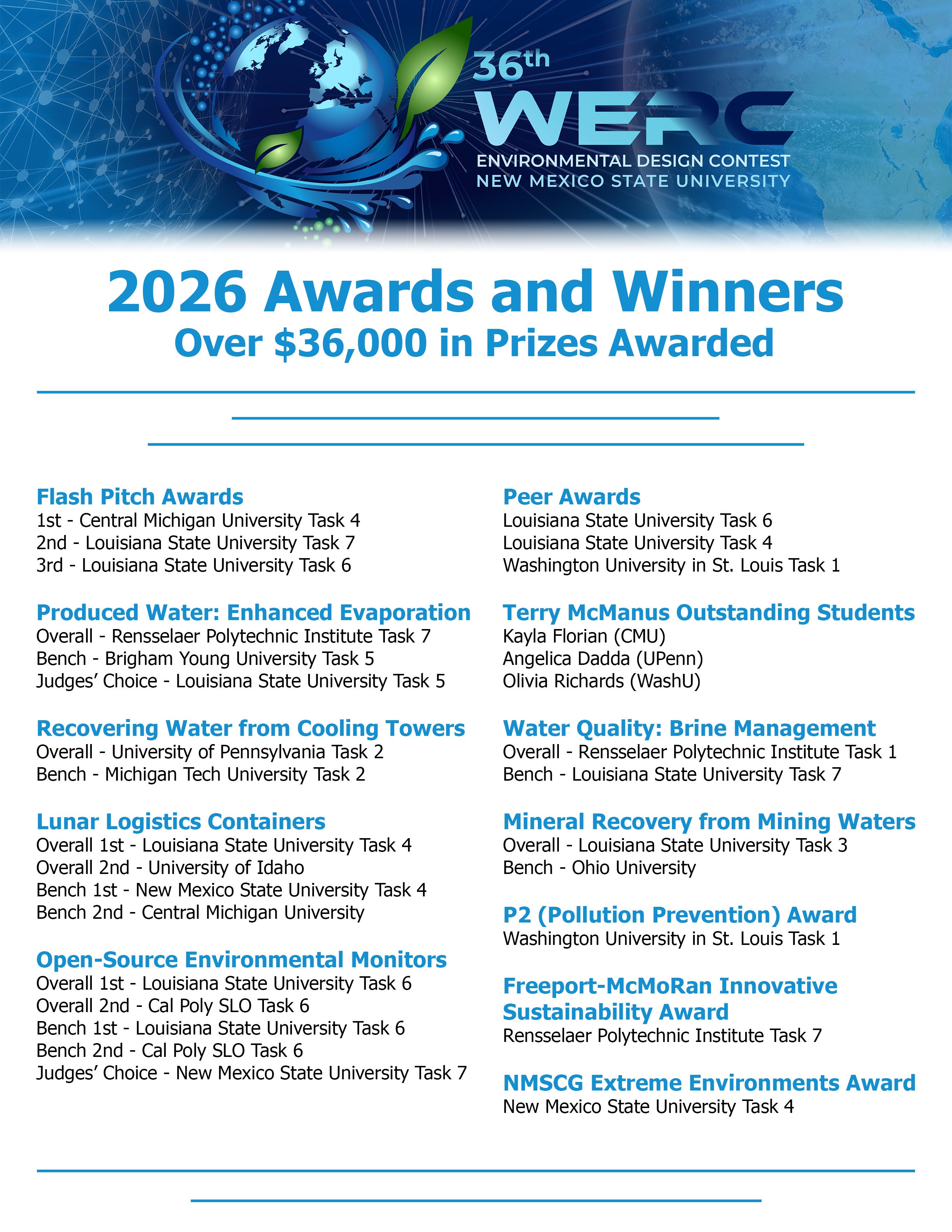 36th
WERC
ENVIRONMENTAL DESIGN CONTEST
NEW MEXICO STATE UNIVERSITY

2026 Awards and Winners
Over $36,000 in Prizes Awarded

Flash Pitch Awards
1st - Central Michigan University Task 4
2nd - Louisiana State University Task 7
3rd - Louisiana State University Task 6

Produced Water: Enhanced Evaporation
Overall - Rensselaer Polytechnic Institute Task 7
Bench - Brigham Young University Task 5
Judges' Choice - Louisiana State University Task 5

Recovering Water from Cooling Towers
Overall - University of Pennsylvania Task 2
Bench - Michigan Tech University Task 2

Lunar Logistics Containers
Overall 1st - Louisiana State University Task 4
Overall 2nd - University of Idaho
Bench 1st - New Mexico State University Task 4
Bench 2nd - Central Michigan University

Open-Source Environmental Monitors
Overall 1st - Louisiana State University Task 6
Overall 2nd - Cal Poly SLO Task 6
Bench 1st - Louisiana State University Task 6
Bench 2nd - Cal Poly SLO Task 6
Judges' Choice - New Mexico State University Task 7

Peer Awards
Louisiana State University Task 6
Louisiana State University Task 4
Washington University in St. Louis Task 1

Terry McManus Outstanding Students
Kayla Florian (CMU)
Angelica Dadda (UPenn)
Olivia Richards (WashU)

Water Quality: Brine Management
Overall - Rensselaer Polytechnic Institute Task 1
Bench - Louisiana State University Task 7

Mineral Recovery from Mining Waters
Overall - Louisiana State University Task 3
Bench - Ohio University

P2 (Pollution Prevention) Award
Washington University in St. Louis Task 1

Freeport-McMoRan Innovative Sustainability Award
Rensselaer Polytechnic Institute Task 7

NMSCG Extreme Environments Award
New Mexico State University Task 4